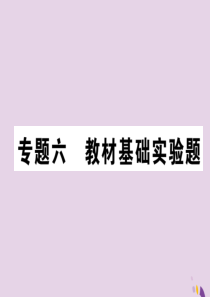 专题六　教材基础实验题